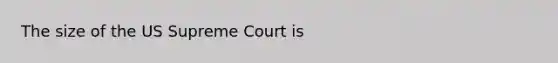 The size of the US Supreme Court is